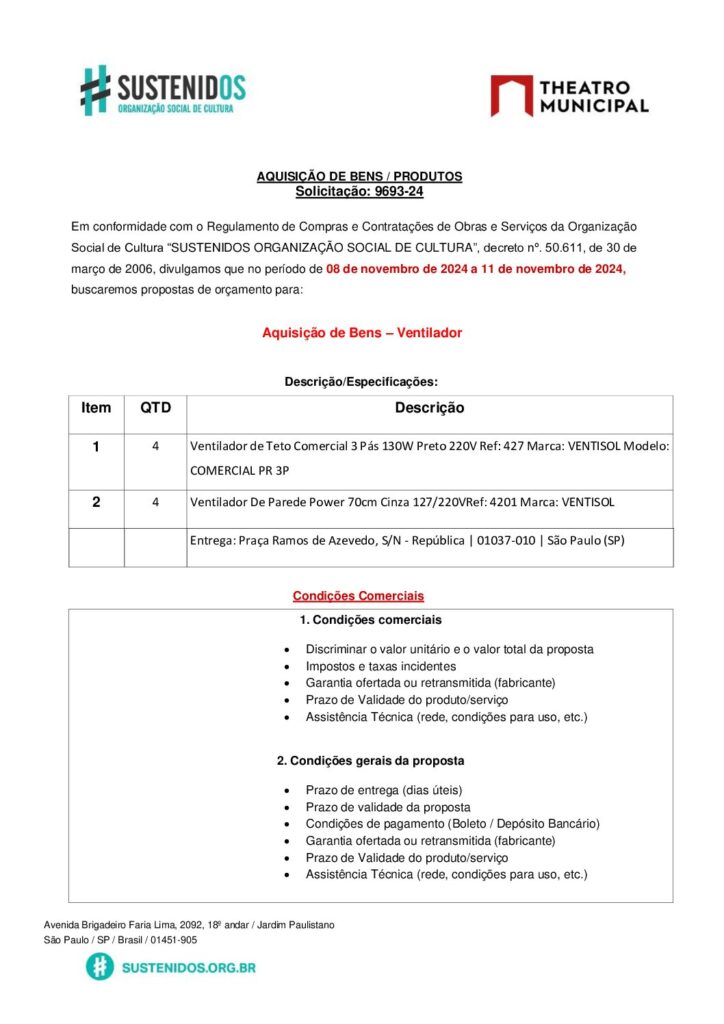 SUSTENIDOS
ORGANIZAÇÃO SOCIAL DE CULTURA

THEATRO MUNICIPAL

AQUISIÇÃO DE BENS / PRODUTOS
Solicitação: 9693-24

Em conformidade com o Regulamento de Compras e Contratações de Obras e Serviços da Organização Social de Cultura "SUSTENIDOS ORGANIZAÇÃO SOCIAL DE CULTURA", decreto nº. 50.611, de 30 de março de 2006, divulgamos que no período de 08 de novembro de 2024 a 11 de novembro de 2024, buscaremos propostas de orçamento para:

Aquisição de Bens – Ventilador

Descrição/Especificações:

| Item | QTD | Descrição |
|---|---|---|
| 1 | 4 | Ventilador de Teto Comercial 3 Pás 130W Preto 220V Ref: 427 Marca: VENTISOL Modelo: COMERCIAL PR 3P |
| 2 | 4 | Ventilador De Parede Power 70cm Cinza 127/220VRef: 4201 Marca: VENTISOL |
| | | Entrega: Praça Ramos de Azevedo, S/N - República \| 01037-010 \| São Paulo (SP) |

Condições Comerciais

1. Condições comerciais

• Discriminar o valor unitário e o valor total da proposta
• Impostos e taxas incidentes
• Garantia ofertada ou retransmitida (fabricante)
• Prazo de Validade do produto/serviço
• Assistência Técnica (rede, condições para uso, etc.)

2. Condições gerais da proposta

• Prazo de entrega (dias úteis)
• Prazo de validade da proposta
• Condições de pagamento (Boleto / Depósito Bancário)
• Garantia ofertada ou retransmitida (fabricante)
• Prazo de Validade do produto/serviço
• Assistência Técnica (rede, condições para uso, etc.)

Avenida Brigadeiro Faria Lima, 2092, 18º andar / Jardim Paulistano
São Paulo / SP / Brasil / 01451-905

SUSTENIDOS.ORG.BR